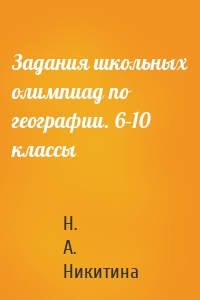 Задания школьных олимпиад по географии. 6-10 классы

Н. А. Никитина